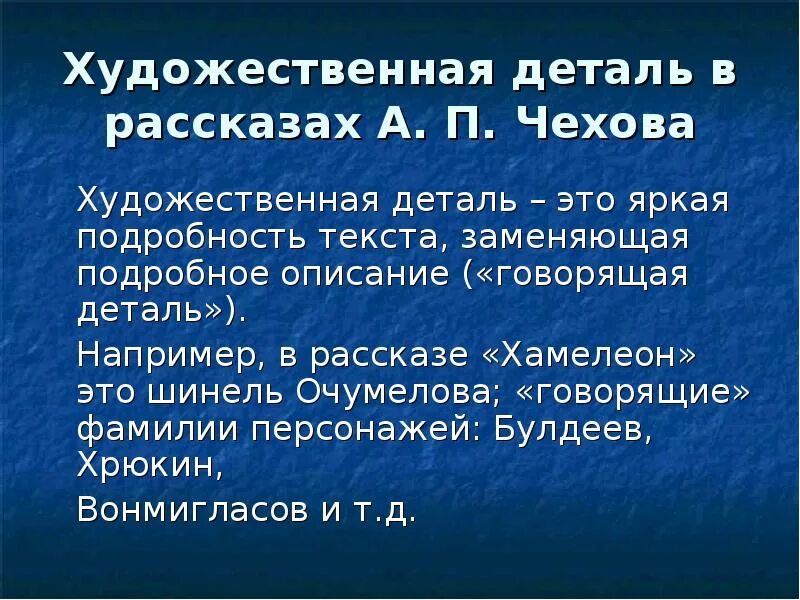 Художественная деталь в рассказах А. П. Чехова

Художественная деталь – это яркая подробность текста, заменяющая подробное описание («говорящая деталь»).

Например, в рассказе «Хамелеон» это шинель Очумелова; «говорящие» фамилии персонажей: Булдеев, Хрюкин,

Вонмигласов и т.д.